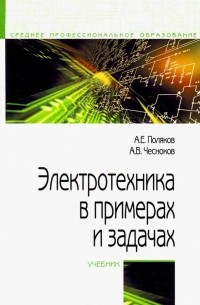 СРЕДНЕЕ ПРОФЕССИОНАЛЬНОЕ ОБРАЗОВАНИЕ

А.Е. Поляков
А.В. Чесноков

Электротехника в примерах и задачах

УЧЕБНИК